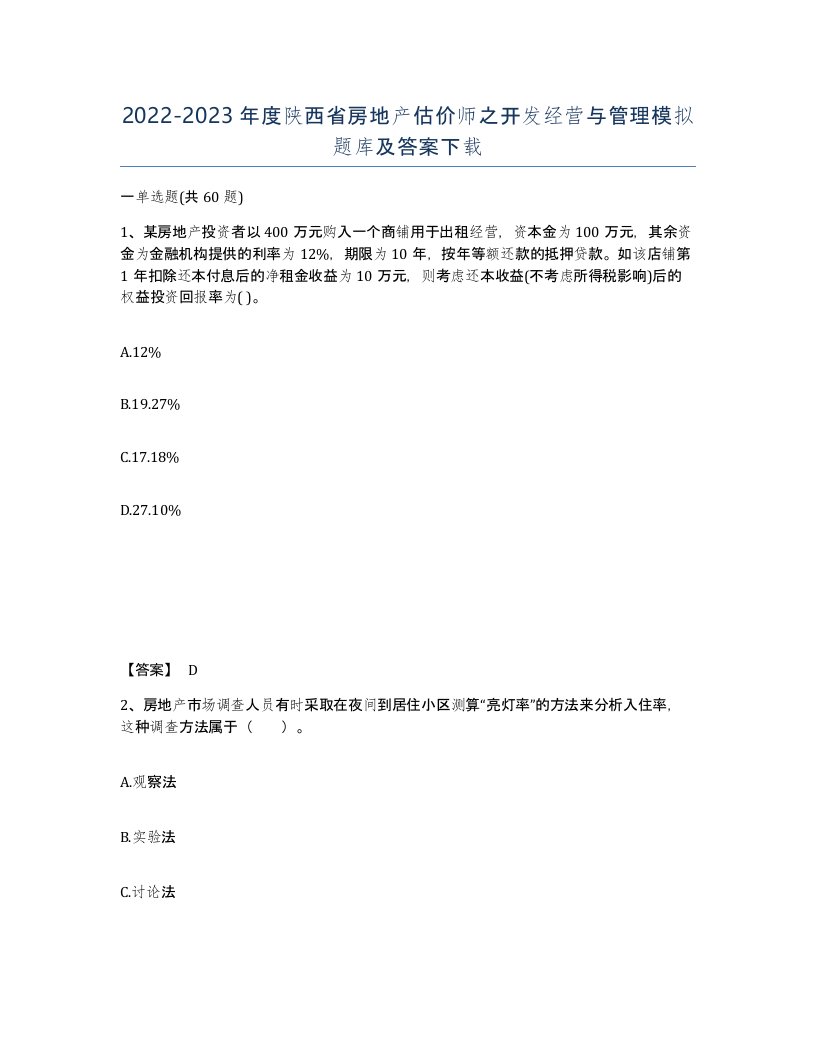 2022-2023年度陕西省房地产估价师之开发经营与管理模拟题库及答案下载

一单选题(共60题)

1、某房地产投资者以400万元购入一个商铺用于出租经营，资本金为100万元，其余资金为金融机构提供的利率为12%，期限为10年，按年等额还款的抵押贷款。如该店铺第1年扣除还本付息后的净租金收益为10万元，则考虑还本收益(不考虑所得税影响)后的权益投资回报率为( )。

A.12%

B.19.27%

C.17.18%

D.27.10%

【答案】 D

2、房地产市场调查人员有时采取在夜间到居住小区测算“亮灯率”的方法来分析入住率，这种调查方法属于（ ）。

A.观察法

B.实验法

C.讨论法